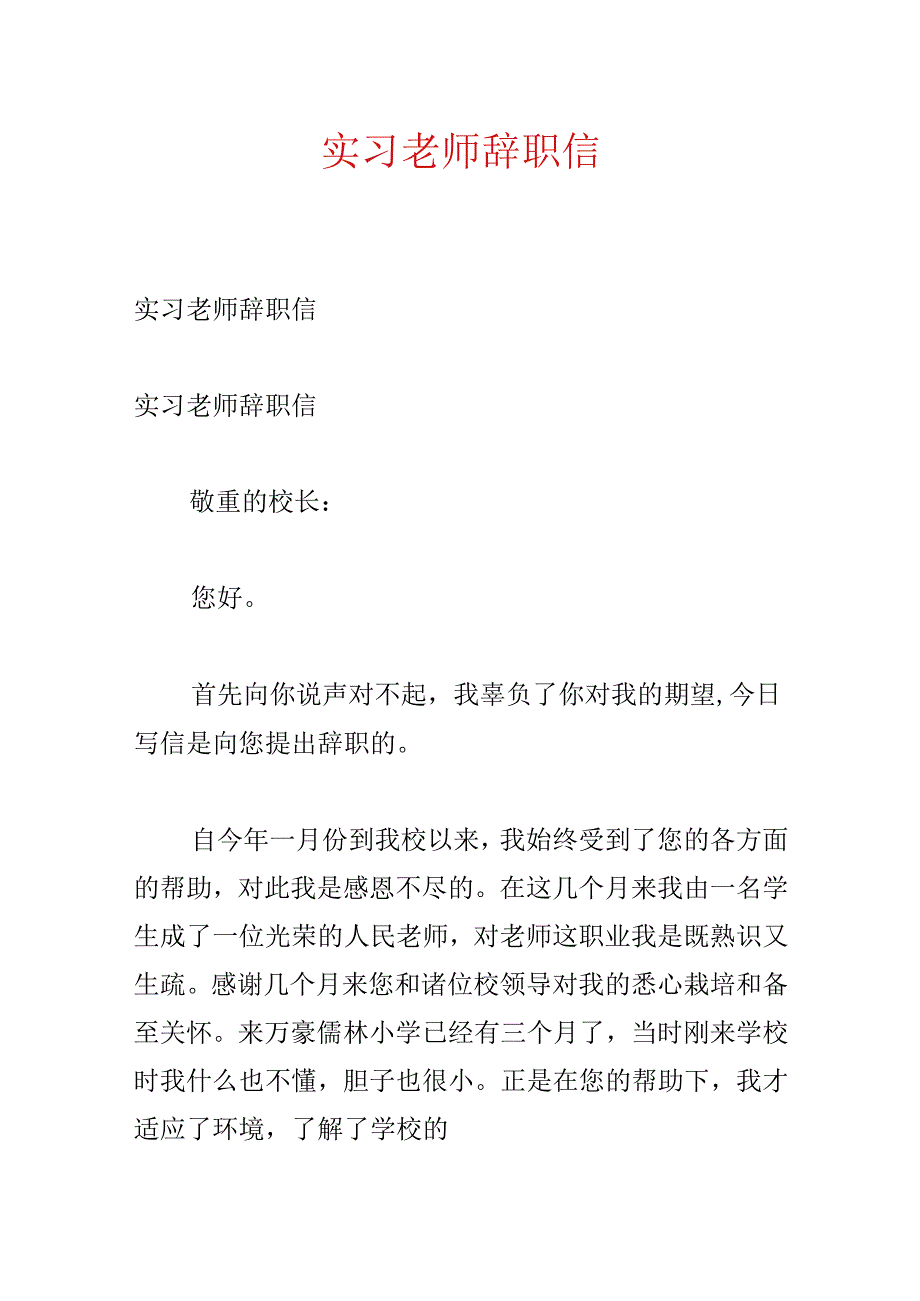 实习老师辞职信

实习老师辞职信

实习老师辞职信

敬重的校长：

您好。

首先向你说声对不起，我辜负了你对我的期望,今日写信是向您提出辞职的。

自今年一月份到我校以来，我始终受到了您的各方面的帮助，对此我是感恩不尽的。在这几个月来我由一名学生成了一位光荣的人民老师，对老师这职业我是既熟识又生疏。感谢几个月来您和诸位校领导对我的悉心栽培和备至关怀。来万豪儒林小学已经有三个月了，当时刚来学校时我什么也不懂，胆子也很小。正是在您的帮助下，我才适应了环境，了解了学校的